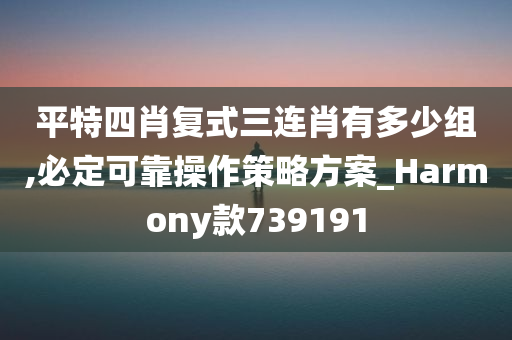 平特四肖复式三连肖有多少组,必定可靠操作策略方案_Harmony款739191